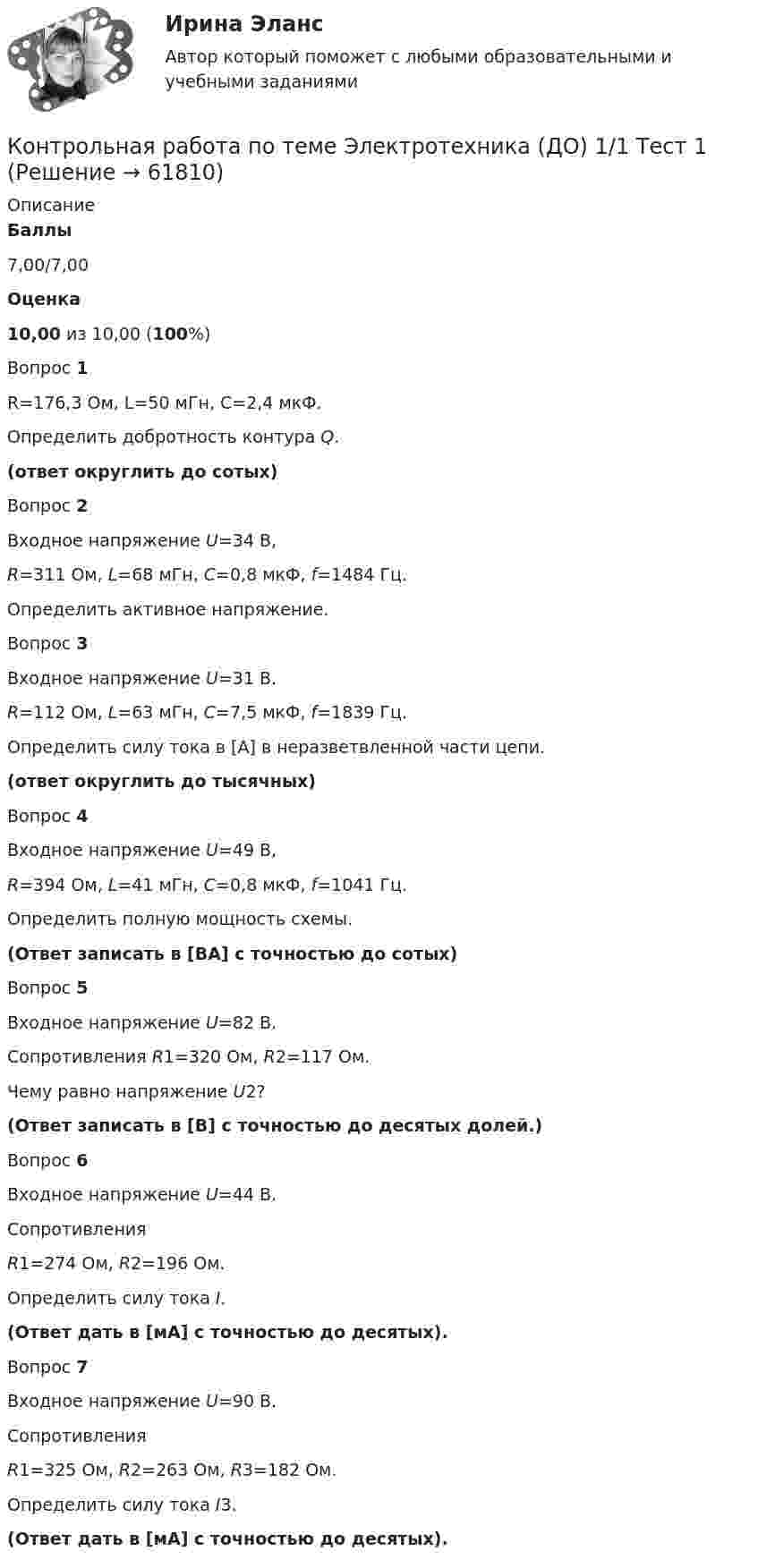 Ирина Эланс

Автор который поможет с любыми образовательными и учебными заданиями

Контрольная работа по теме Электротехника (ДО) 1/1 Тест 1 (Решение → 61810)

Описание

Баллы

7,00/7,00

Оценка

10,00 из 10,00 (100%)

Вопрос 1

R=176,3 Ом, L=50 мГн, C=2,4 мкФ.

Определить добротность контура Q.

(ответ округлить до сотых)

Вопрос 2

Входное напряжение U=34 В,

R=311 Ом, L=68 мГн, C=0,8 мкФ, f=1484 Гц.

Определить активное напряжение.

Вопрос 3

Входное напряжение U=31 В.

R=112 Ом, L=63 мГн, C=7,5 мкФ, f=1839 Гц.

Определить силу тока в [А] в неразветвленной части цепи.

(ответ округлить до тысячных)

Вопрос 4

Входное напряжение U=49 В,

R=394 Ом, L=41 мГн, C=0,8 мкФ, f=1041 Гц.

Определить полную мощность схемы.

(Ответ записать в [ВА] с точностью до сотых)

Вопрос 5

Входное напряжение U=82 В.

Сопротивления R1=320 Ом, R2=117 Ом.

Чему равно напряжение U2?

(Ответ записать в [В] с точностью до десятых долей.)

Вопрос 6

Входное напряжение U=44 В.

Сопротивления

R1=274 Ом, R2=196 Ом.

Определить силу тока I.

(Ответ дать в [мА] с точностью до десятых).

Вопрос 7

Входное напряжение U=90 В.

Сопротивления

R1=325 Ом, R2=263 Ом, R3=182 Ом.

Определить силу тока I3.

(Ответ дать в [мА] с точностью до десятых).